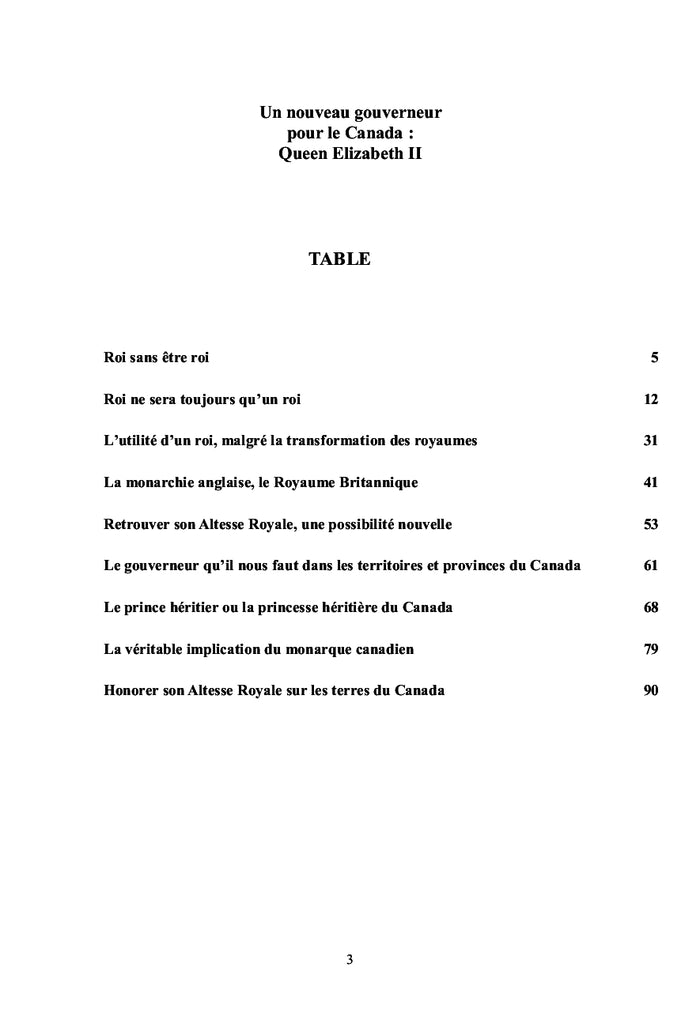 Un nouveau gouverneur
pour le Canada :
Queen Elizabeth II

TABLE

| | |
|---|---|
| Roi sans être roi | 5 |
| Roi ne sera toujours qu'un roi | 12 |
| L'utilité d'un roi, malgré la transformation des royaumes | 31 |
| La monarchie anglaise, le Royaume Britannique | 41 |
| Retrouver son Altesse Royale, une possibilité nouvelle | 53 |
| Le gouverneur qu'il nous faut dans les territoires et provinces du Canada | 61 |
| Le prince héritier ou la princesse héritière du Canada | 68 |
| La véritable implication du monarque canadien | 79 |
| Honorer son Altesse Royale sur les terres du Canada | 90 |

3